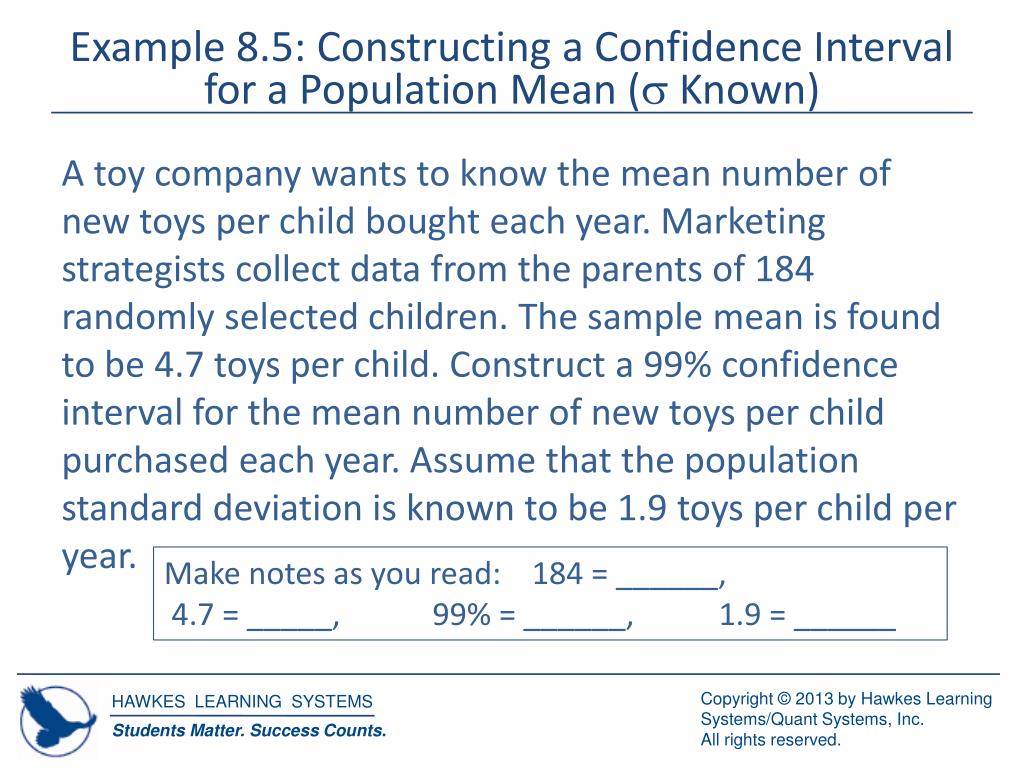 Example 8.5: Constructing a Confidence Interval for a Population Mean ($\sigma$ Known)

A toy company wants to know the mean number of new toys per child bought each year. Marketing strategists collect data from the parents of 184 randomly selected children. The sample mean is found to be 4.7 toys per child. Construct a 99% confidence interval for the mean number of new toys per child purchased each year. Assume that the population standard deviation is known to be 1.9 toys per child per year.

Make notes as you read: 184 = ______,
4.7 = _____, 99% = ______, 1.9 = ______

HAWKES LEARNING SYSTEMS
Students Matter. Success Counts.

Copyright © 2013 by Hawkes Learning Systems/Quant Systems, Inc.
All rights reserved.